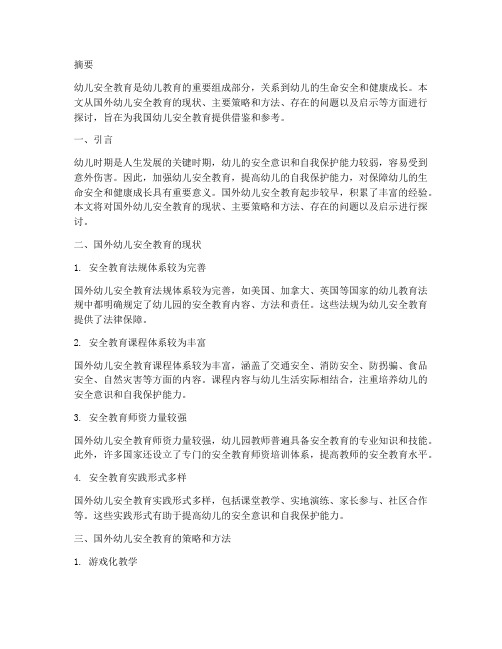 摘要

幼儿安全教育是幼儿教育的重要组成部分，关系到幼儿的生命安全和健康成长。本文从国外幼儿安全教育的现状、主要策略和方法、存在的问题以及启示等方面进行探讨，旨在为我国幼儿安全教育提供借鉴和参考。

一、引言

幼儿时期是人生发展的关键时期，幼儿的安全意识和自我保护能力较弱，容易受到意外伤害。因此，加强幼儿安全教育，提高幼儿的自我保护能力，对保障幼儿的生命安全和健康成长具有重要意义。国外幼儿安全教育起步较早，积累了丰富的经验。本文将对国外幼儿安全教育的现状、主要策略和方法、存在的问题以及启示进行探讨。

二、国外幼儿安全教育的现状

1. 安全教育法规体系较为完善

国外幼儿安全教育法规体系较为完善，如美国、加拿大、英国等国家的幼儿教育法规中都明确规定了幼儿园的安全教育内容、方法和责任。这些法规为幼儿安全教育提供了法律保障。

2. 安全教育课程体系较为丰富

国外幼儿安全教育课程体系较为丰富，涵盖了交通安全、消防安全、防拐骗、食品安全、自然灾害等方面的内容。课程内容与幼儿生活实际相结合，注重培养幼儿的安全意识和自我保护能力。

3. 安全教育师资力量较强

国外幼儿安全教育师资力量较强，幼儿园教师普遍具备安全教育的专业知识和技能。此外，许多国家还设立了专门的安全教育师资培训体系，提高教师的安全教育水平。

4. 安全教育实践形式多样

国外幼儿安全教育实践形式多样，包括课堂教学、实地演练、家长参与、社区合作等。这些实践形式有助于提高幼儿的安全意识和自我保护能力。

三、国外幼儿安全教育的策略和方法

1. 游戏化教学